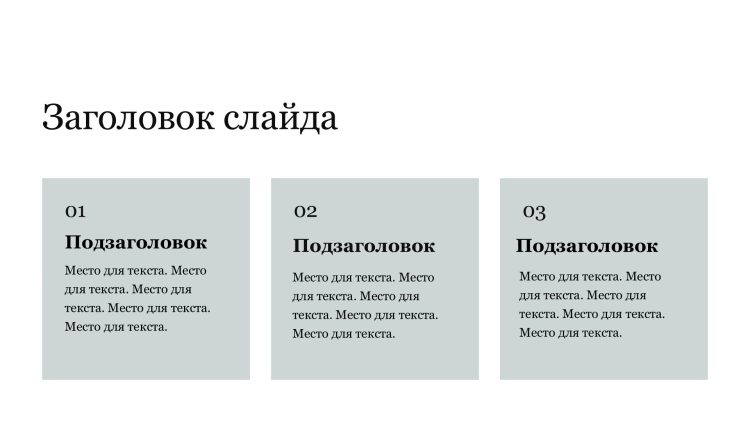 Заголовок слайда

01

Подзаголовок

Место для текста. Место для текста. Место для текста. Место для текста. Место для текста.

02

Подзаголовок

Место для текста. Место для текста. Место для текста. Место для текста. Место для текста.

03

Подзаголовок

Место для текста. Место для текста. Место для текста. Место для текста. Место для текста.